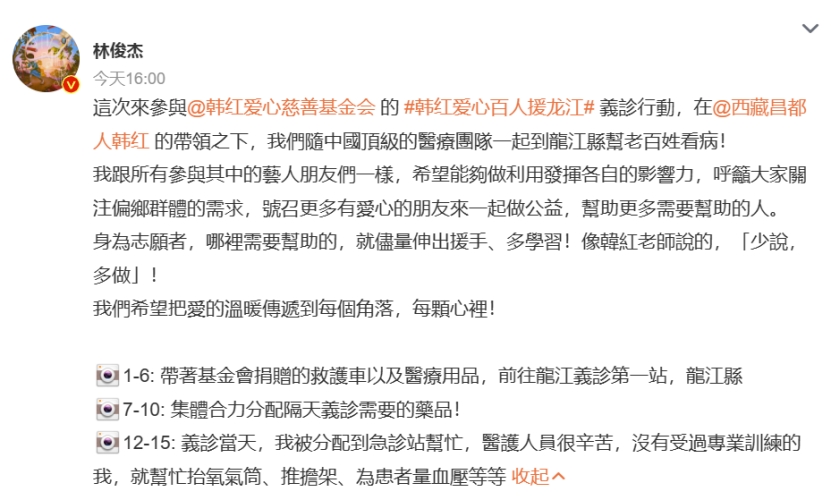 林俊杰
今天16:00
這次來參與@韩红爱心慈善基金会 的 #韩红爱心百人援龙江# 義診行動，在@西藏昌都人韩红 的帶領之下，我們隨中國頂級的醫療團隊一起到龍江縣幫老百姓看病！
我跟所有參與其中的藝人朋友們一樣，希望能夠做利用發揮各自的影響力，呼籲大家關注偏鄉群體的需求，號召更多有愛心的朋友來一起做公益，幫助更多需要幫助的人。
身為志願者，哪裡需要幫助的，就儘量伸出援手、多學習！像韓紅老師說的，「少說，多做」！
我們希望把愛的溫暖傳遞到每個角落，每顆心裡！

1-6: 帶著基金會捐贈的救護車以及醫療用品，前往龍江義診第一站，龍江縣
7-10: 集體合力分配隔天義診需要的藥品！
12-15: 義診當天，我被分配到急診站幫忙，醫護人員很辛苦，沒有受過專業訓練的我，就幫忙抬氧氣筒、推擔架、為患者量血壓等等 收起